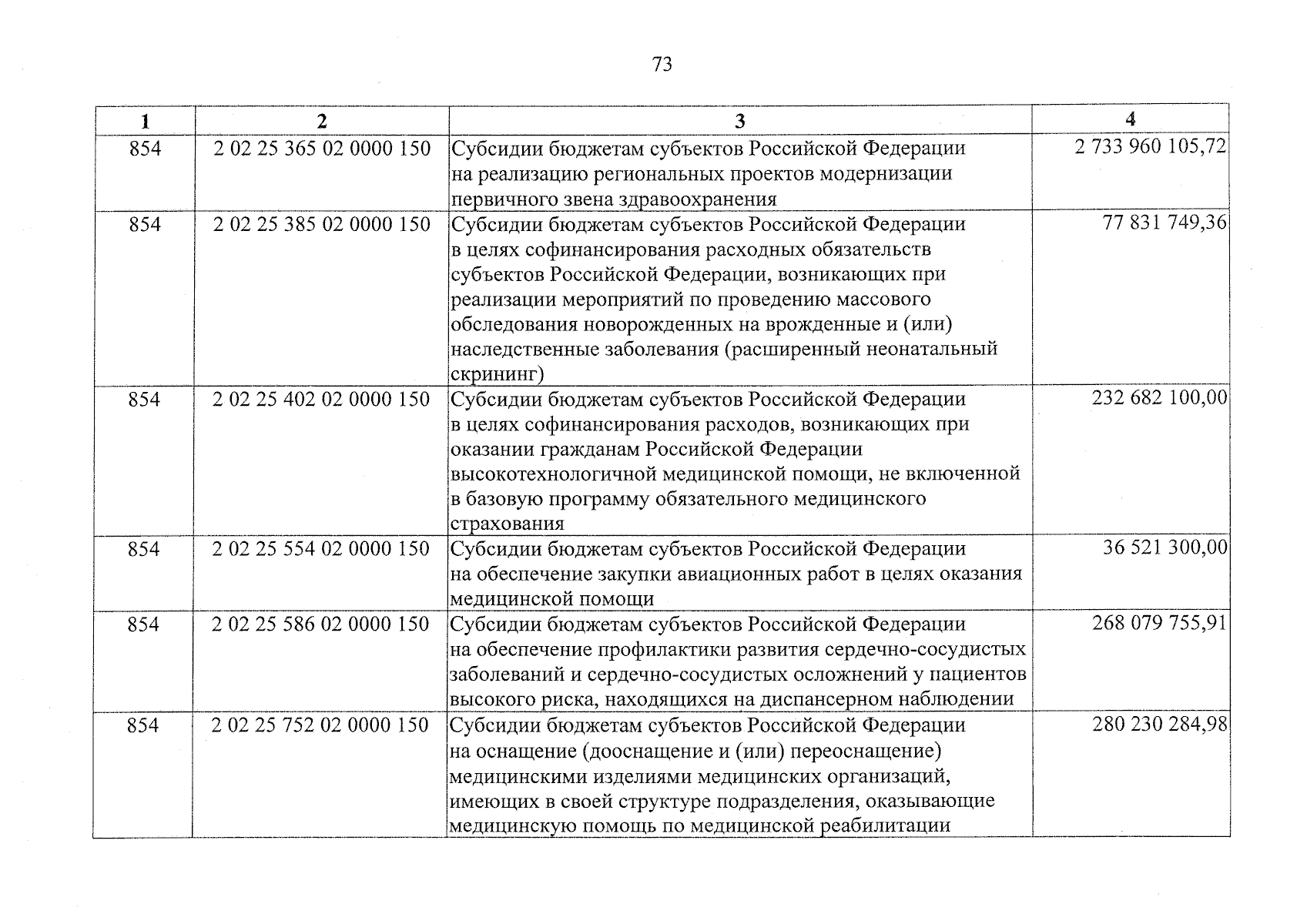 73

| 1 | 2 | 3 | 4 |
|---|---|---|---|
| 854 | 2 02 25 365 02 0000 150 | Субсидии бюджетам субъектов Российской Федерации на реализацию региональных проектов модернизации первичного звена здравоохранения | 2 733 960 105,72 |
| 854 | 2 02 25 385 02 0000 150 | Субсидии бюджетам субъектов Российской Федерации в целях софинансирования расходных обязательств субъектов Российской Федерации, возникающих при реализации мероприятий по проведению массового обследования новорожденных на врожденные и (или) наследственные заболевания (расширенный неонатальный скрининг) | 77 831 749,36 |
| 854 | 2 02 25 402 02 0000 150 | Субсидии бюджетам субъектов Российской Федерации в целях софинансирования расходов, возникающих при оказании гражданам Российской Федерации высокотехнологичной медицинской помощи, не включенной в базовую программу обязательного медицинского страхования | 232 682 100,00 |
| 854 | 2 02 25 554 02 0000 150 | Субсидии бюджетам субъектов Российской Федерации на обеспечение закупки авиационных работ в целях оказания медицинской помощи | 36 521 300,00 |
| 854 | 2 02 25 586 02 0000 150 | Субсидии бюджетам субъектов Российской Федерации на обеспечение профилактики развития сердечно-сосудистых заболеваний и сердечно-сосудистых осложнений у пациентов высокого риска, находящихся на диспансерном наблюдении | 268 079 755,91 |
| 854 | 2 02 25 752 02 0000 150 | Субсидии бюджетам субъектов Российской Федерации на оснащение (дооснащение и (или) переоснащение) медицинскими изделиями медицинских организаций, имеющих в своей структуре подразделения, оказывающие медицинскую помощь по медицинской реабилитации | 280 230 284,98 |